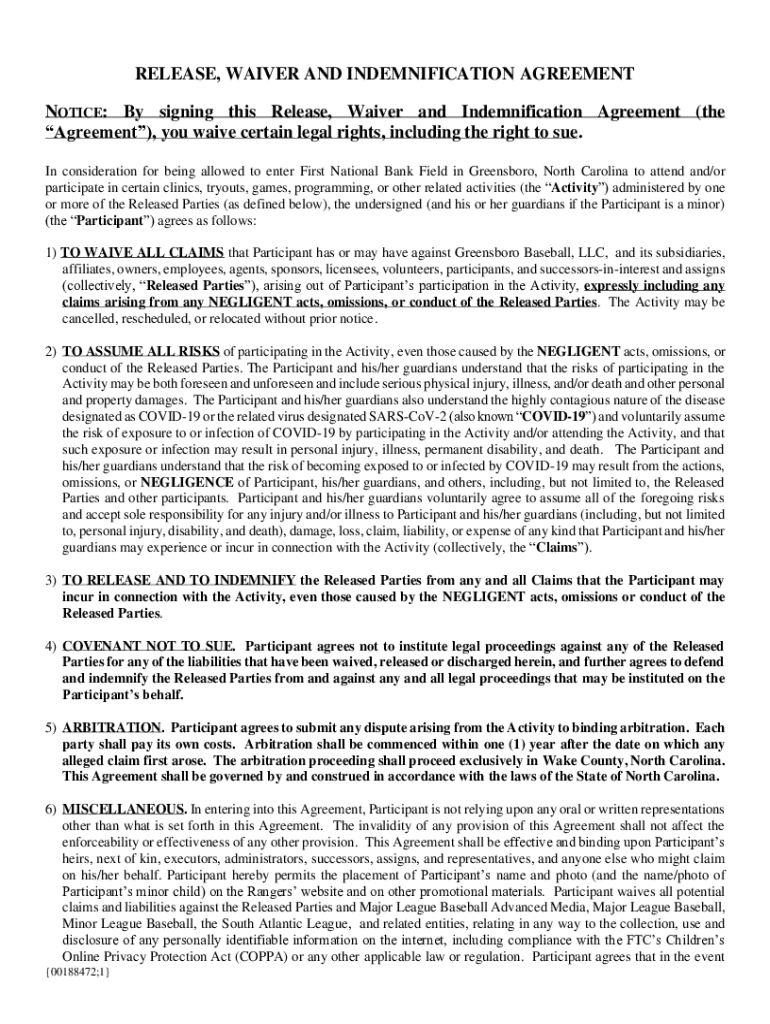 RELEASE, WAIVER AND INDEMNIFICATION AGREEMENT

NOTICE: By signing this Release, Waiver and Indemnification Agreement (the "Agreement"), you waive certain legal rights, including the right to sue.

In consideration for being allowed to enter First National Bank Field in Greensboro, North Carolina to attend and/or participate in certain clinics, tryouts, games, programming, or other related activities (the "Activity") administered by one or more of the Released Parties (as defined below), the undersigned (and his or her guardians if the Participant is a minor) (the "Participant") agrees as follows:

1) TO WAIVE ALL CLAIMS that Participant has or may have against Greensboro Baseball, LLC, and its subsidiaries, affiliates, owners, employees, agents, sponsors, licensees, volunteers, participants, and successors-in-interest and assigns (collectively, "Released Parties"), arising out of Participant's participation in the Activity, expressly including any claims arising from any NEGLIGENT acts, omissions, or conduct of the Released Parties. The Activity may be cancelled, rescheduled, or relocated without prior notice.

2) TO ASSUME ALL RISKS of participating in the Activity, even those caused by the NEGLIGENT acts, omissions, or conduct of the Released Parties. The Participant and his/her guardians understand that the risks of participating in the Activity may be both foreseen and unforeseen and include serious physical injury, illness, and/or death and other personal and property damages. The Participant and his/her guardians also understand the highly contagious nature of the disease designated as COVID-19 or the related virus designated SARS-CoV-2 (also known "COVID-19") and voluntarily assume the risk of exposure to or infection of COVID-19 by participating in the Activity and/or attending the Activity, and that such exposure or infection may result in personal injury, illness, permanent disability, and death. The Participant and his/her guardians understand that the risk of becoming exposed to or infected by COVID-19 may result from the actions, omissions, or NEGLIGENCE of Participant, his/her guardians, and others, including, but not limited to, the Released Parties and other participants. Participant and his/her guardians voluntarily agree to assume all of the foregoing risks and accept sole responsibility for any injury and/or illness to Participant and his/her guardians (including, but not limited to, personal injury, disability, and death), damage, loss, claim, liability, or expense of any kind that Participant and his/her guardians may experience or incur in connection with the Activity (collectively, the "Claims").

3) TO RELEASE AND TO INDEMNIFY the Released Parties from any and all Claims that the Participant may incur in connection with the Activity, even those caused by the NEGLIGENT acts, omissions or conduct of the Released Parties.

4) COVENANT NOT TO SUE. Participant agrees not to institute legal proceedings against any of the Released Parties for any of the liabilities that have been waived, released or discharged herein, and further agrees to defend and indemnify the Released Parties from and against any and all legal proceedings that may be instituted on the Participant's behalf.

5) ARBITRATION. Participant agrees to submit any dispute arising from the Activity to binding arbitration. Each party shall pay its own costs. Arbitration shall be commenced within one (1) year after the date on which any alleged claim first arose. The arbitration proceeding shall proceed exclusively in Wake County, North Carolina. This Agreement shall be governed by and construed in accordance with the laws of the State of North Carolina.

6) MISCELLANEOUS. In entering into this Agreement, Participant is not relying upon any oral or written representations other than what is set forth in this Agreement. The invalidity of any provision of this Agreement shall not affect the enforceability or effectiveness of any other provision. This Agreement shall be effective and binding upon Participant's heirs, next of kin, executors, administrators, successors, assigns, and representatives, and anyone else who might claim on his/her behalf. Participant hereby permits the placement of Participant's name and photo (and the name/photo of Participant's minor child) on the Rangers' website and on other promotional materials. Participant waives all potential claims and liabilities against the Released Parties and Major League Baseball Advanced Media, Major League Baseball, Minor League Baseball, the South Atlantic League, and related entities, relating in any way to the collection, use and disclosure of any personally identifiable information on the internet, including compliance with the FTC's Children's Online Privacy Protection Act (COPPA) or any other applicable law or regulation. Participant agrees that in the event

{00188472;1}